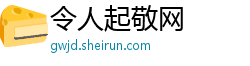 令人起敬网
gwjd.sheirun.com